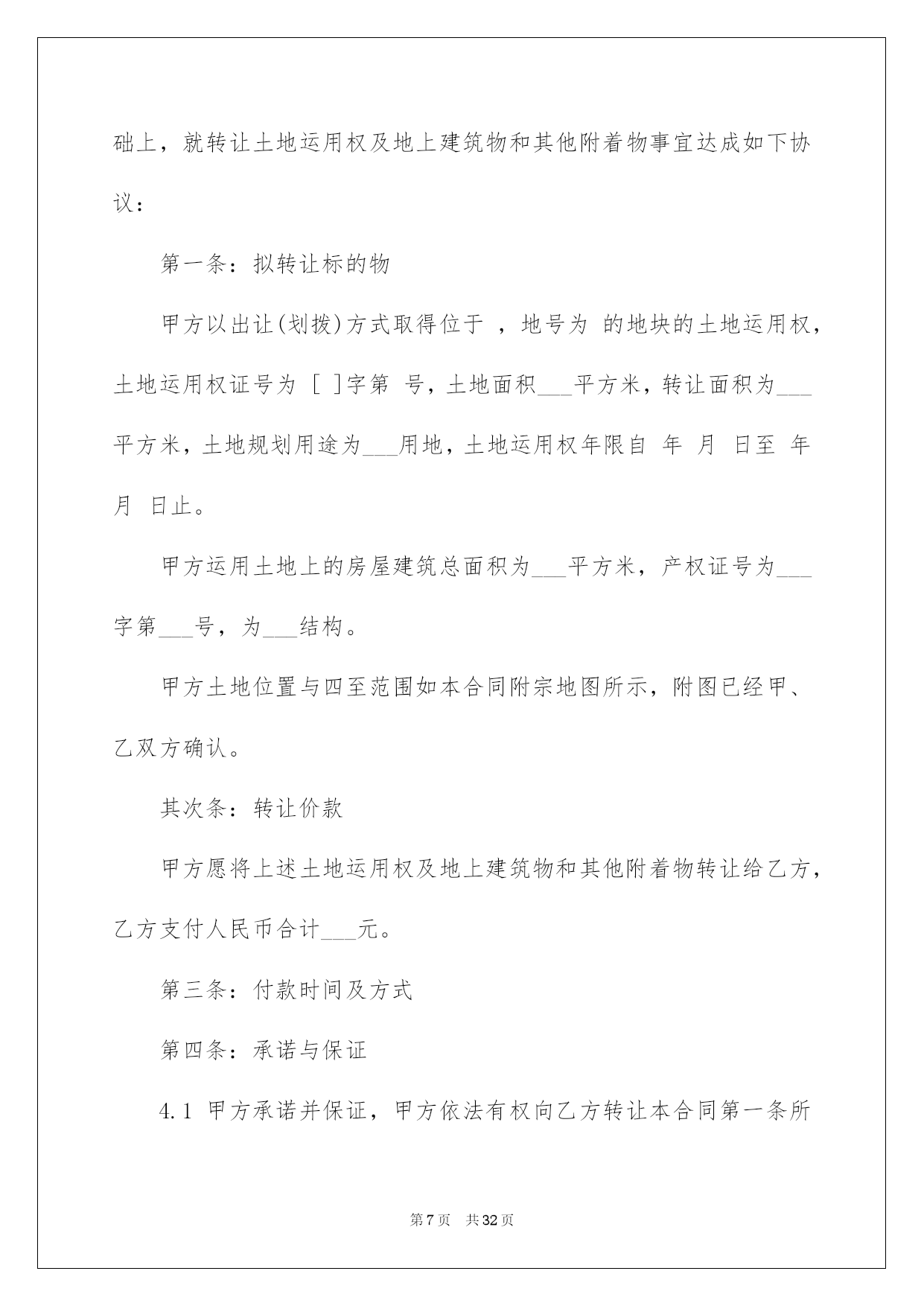 础上，就转让土地运用权及地上建筑物和其他附着物事宜达成如下协议：

第一条：拟转让标的物

甲方以出让(划拨)方式取得位于 ，地号为 的地块的土地运用权，土地运用权证号为 [ ]字第 号，土地面积___平方米，转让面积为___平方米，土地规划用途为___用地，土地运用权年限自 年 月 日至 年 月 日止。

甲方运用土地上的房屋建筑总面积为___平方米，产权证号为___字第___号，为___结构。

甲方土地位置与四至范围如本合同附宗地图所示，附图已经甲、乙双方确认。

其次条：转让价款

甲方愿将上述土地运用权及地上建筑物和其他附着物转让给乙方，乙方支付人民币合计___元。

第三条：付款时间及方式

第四条：承诺与保证

4.1 甲方承诺并保证，甲方依法有权向乙方转让本合同第一条所

第 7 页 共 32 页